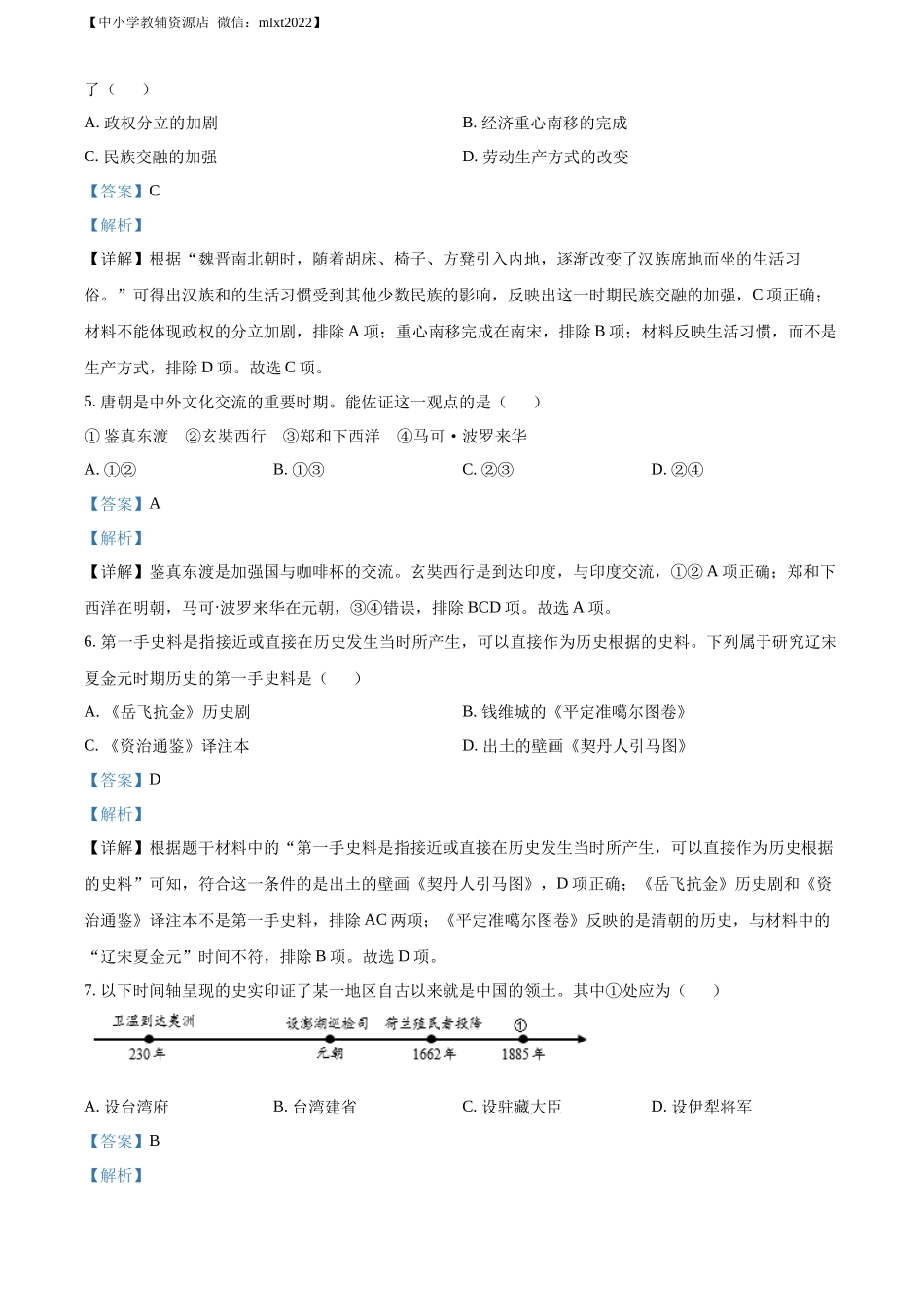 【中小学教辅资源店 微信：mlxt2022】

了（　　）

A. 政权分立的加剧

B. 经济重心南移的完成

C. 民族交融的加强

D. 劳动生产方式的改变

【答案】C

【解析】

【详解】根据“魏晋南北朝时，随着胡床、椅子、方凳引入内地，逐渐改变了汉族席地而坐的生活习俗。”可得出汉族和的生活习惯受到其他少数民族的影响，反映出这一时期民族交融的加强，C 项正确；材料不能体现政权的分立加剧，排除 A 项；重心南移完成在南宋，排除 B 项；材料反映生活习惯，而不是生产方式，排除 D 项。故选 C 项。

5. 唐朝是中外文化交流的重要时期。能佐证这一观点的是（　　）

① 鉴真东渡　②玄奘西行　③郑和下西洋　④马可·波罗来华

A. ①②

B. ①③

C. ②③

D. ②④

【答案】A

【解析】

【详解】鉴真东渡是加强国与咖啡杯的交流。玄奘西行是到达印度，与印度交流，①② A 项正确；郑和下西洋在明朝，马可·波罗来华在元朝，③④错误，排除 BCD 项。故选 A 项。

6. 第一手史料是指接近或直接在历史发生当时所产生，可以直接作为历史根据的史料。下列属于研究辽宋夏金元时期历史的第一手史料是（　　）

A. 《岳飞抗金》历史剧

B. 钱维城的《平定准噶尔图卷》

C. 《资治通鉴》译注本

D. 出土的壁画《契丹人引马图》

【答案】D

【解析】

【详解】根据题干材料中的“第一手史料是指接近或直接在历史发生当时所产生，可以直接作为历史根据的史料”可知，符合这一条件的是出土的壁画《契丹人引马图》，D 项正确；《岳飞抗金》历史剧和《资治通鉴》译注本不是第一手史料，排除 AC 两项；《平定准噶尔图卷》反映的是清朝的历史，与材料中的“辽宋夏金元”时间不符，排除 B 项。故选 D 项。

7. 以下时间轴呈现的史实印证了某一地区自古以来就是中国的领土。其中①处应为（　　）

卫温到达夷洲　设澎湖巡检司　荷兰殖民者投降　①
230 年　元朝　1662 年　1885 年

A. 设台湾府

B. 台湾建省

C. 设驻藏大臣

D. 设伊犁将军

【答案】B

【解析】